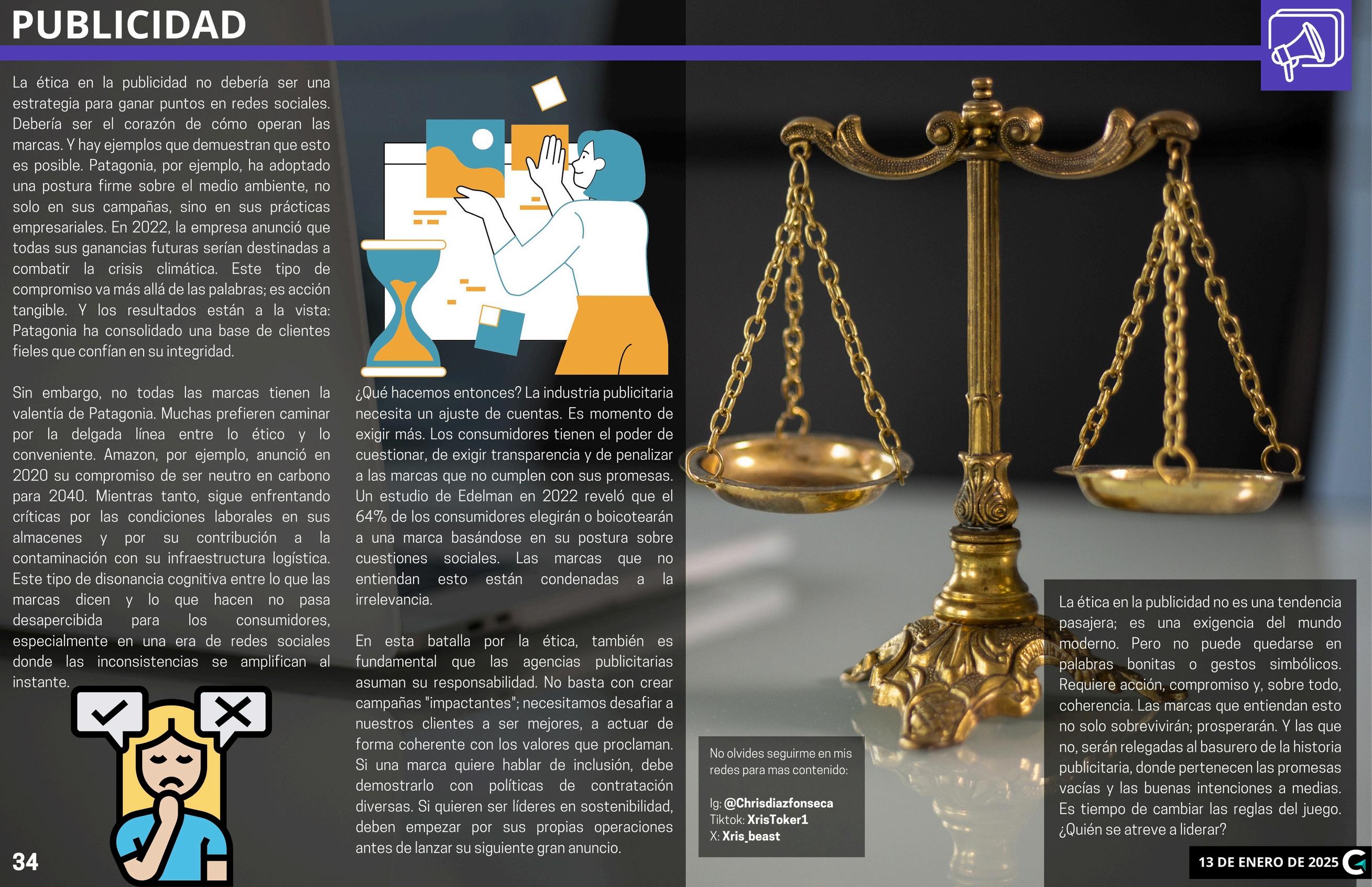 PUBLICIDAD

La ética en la publicidad no debería ser una estrategia para ganar puntos en redes sociales. Debería ser el corazón de cómo operan las marcas. Y hay ejemplos que demuestran que esto es posible. Patagonia, por ejemplo, ha adoptado una postura firme sobre el medio ambiente, no solo en sus campañas, sino en sus prácticas empresariales. En 2022, la empresa anunció que todas sus ganancias futuras serían destinadas a combatir la crisis climática. Este tipo de compromiso va más allá de las palabras; es acción tangible. Y los resultados están a la vista: Patagonia ha consolidado una base de clientes fieles que confían en su integridad.

Sin embargo, no todas las marcas tienen la valentía de Patagonia. Muchas prefieren caminar por la delgada línea entre lo ético y lo conveniente. Amazon, por ejemplo, anunció en 2020 su compromiso de ser neutro en carbono para 2040. Mientras tanto, sigue enfrentando críticas por las condiciones laborales en sus almacenes y por su contribución a la contaminación con su infraestructura logística. Este tipo de disonancia cognitiva entre lo que las marcas dicen y lo que hacen no pasa desapercibida para los consumidores, especialmente en una era de redes sociales donde las inconsistencias se amplifican al instante.

¿Qué hacemos entonces? La industria publicitaria necesita un ajuste de cuentas. Es momento de exigir más. Los consumidores tienen el poder de cuestionar, de exigir transparencia y de penalizar a las marcas que no cumplen con sus promesas. Un estudio de Edelman en 2022 reveló que el 64% de los consumidores elegirán o boicotearán a una marca basándose en su postura sobre cuestiones sociales. Las marcas que no entiendan esto están condenadas a la irrelevancia.

En esta batalla por la ética, también es fundamental que las agencias publicitarias asuman su responsabilidad. No basta con crear campañas "impactantes"; necesitamos desafiar a nuestros clientes a ser mejores, a actuar de forma coherente con los valores que proclaman. Si una marca quiere hablar de inclusión, debe demostrarlo con políticas de contratación diversas. Si quieren ser líderes en sostenibilidad, deben empezar por sus propias operaciones antes de lanzar su siguiente gran anuncio.

No olvides seguirme en mis redes para mas contenido:

Ig: @Chrisdiazfonseca
Tiktok: XrisToker1
X: Xris_beast

La ética en la publicidad no es una tendencia pasajera; es una exigencia del mundo moderno. Pero no puede quedarse en palabras bonitas o gestos simbólicos. Requiere acción, compromiso y, sobre todo, coherencia. Las marcas que entiendan esto no solo sobrevivirán; prosperarán. Y las que no, serán relegadas al basurero de la historia publicitaria, donde pertenecen las promesas vacías y las buenas intenciones a medias. Es tiempo de cambiar las reglas del juego. ¿Quién se atreve a liderar?

34

13 DE ENERO DE 2025